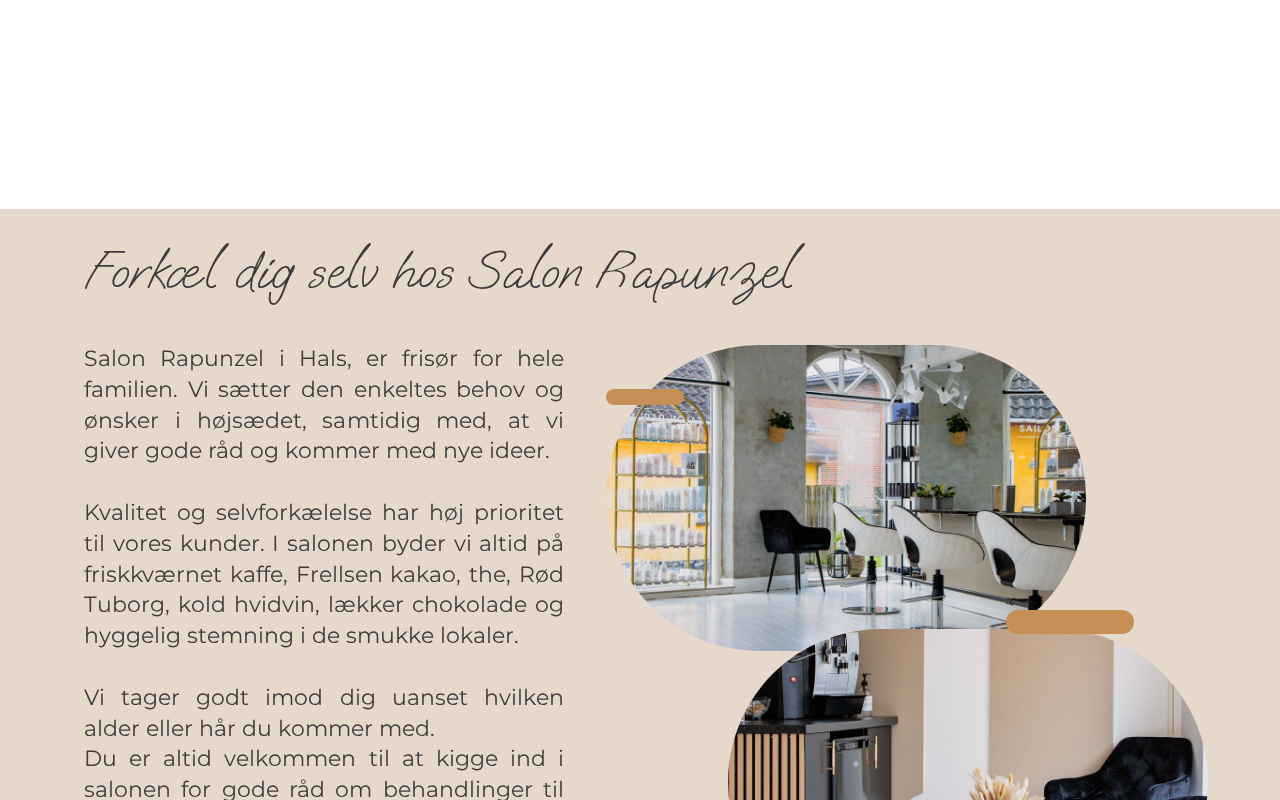 Forkæl dig selv hos Salon Rapunzel

Salon Rapunzel i Hals, er frisør for hele familien. Vi sætter den enkeltes behov og ønsker i højsædet, samtidig med, at vi giver gode råd og kommer med nye ideer.

Kvalitet og selvforkælelse har høj prioritet til vores kunder. I salonen byder vi altid på friskkværnet kaffe, Frellsen kakao, the, Rød Tuborg, kold hvidvin, lækker chokolade og hyggelig stemning i de smukke lokaler.

Vi tager godt imod dig uanset hvilken alder eller hår du kommer med.
Du er altid velkommen til at kigge ind i salonen for gode råd om behandlinger til